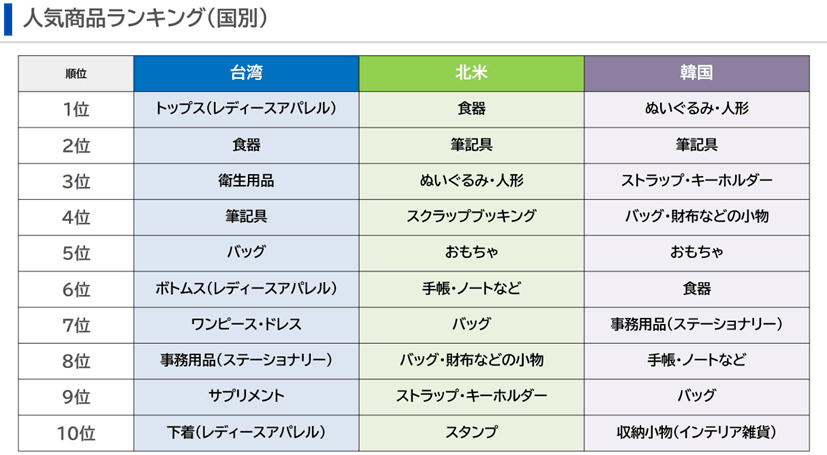 人気商品ランキング(国別)

| 順位 | 台湾 | 北米 | 韓国 |
|---|---|---|---|
| 1位 | トップス(レディースアパレル) | 食器 | ぬいぐるみ・人形 |
| 2位 | 食器 | 筆記具 | 筆記具 |
| 3位 | 衛生用品 | ぬいぐるみ・人形 | ストラップ・キーホルダー |
| 4位 | 筆記具 | スクラップブッキング | バッグ・財布などの小物 |
| 5位 | バッグ | おもちゃ | おもちゃ |
| 6位 | ボトムス(レディースアパレル) | 手帳・ノートなど | 食器 |
| 7位 | ワンピース・ドレス | バッグ | 事務用品(ステーショナリー) |
| 8位 | 事務用品(ステーショナリー) | バッグ・財布などの小物 | 手帳・ノートなど |
| 9位 | サプリメント | ストラップ・キーホルダー | バッグ |
| 10位 | 下着(レディースアパレル) | スタンプ | 収納小物(インテリア雑貨) |